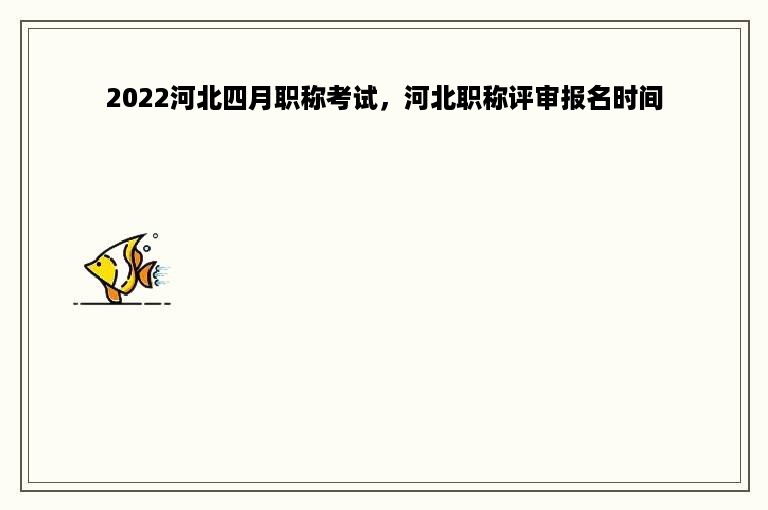 2022河北四月职称考试，河北职称评审报名时间